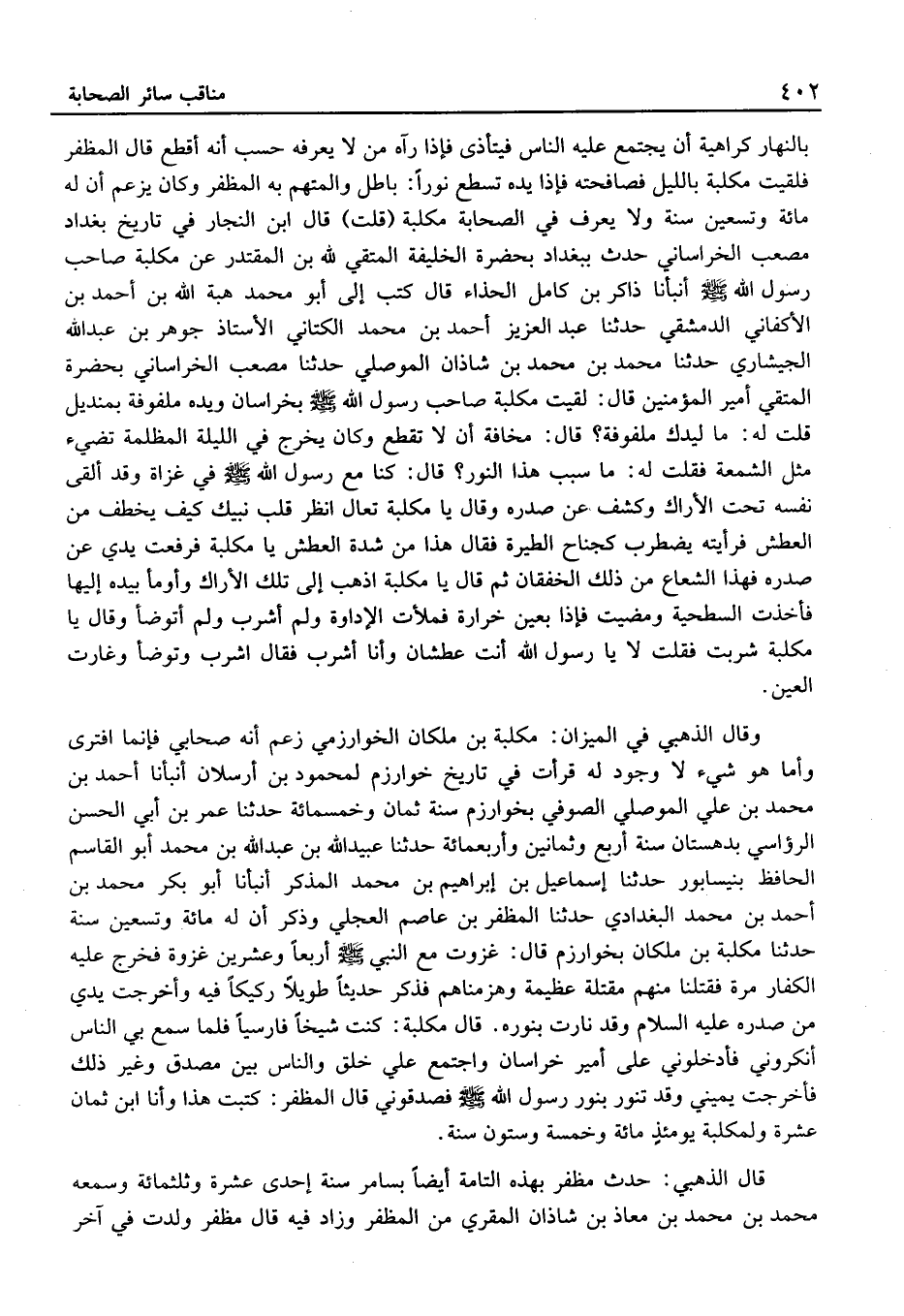 ٤٠٢ مناقب سائر الصحابة

بالنهار كراهية أن يجتمع عليه الناس فيتأذى فإذا رآه من لا يعرفه حسب أنه أقطع قال المظفر فلقيت مكلبة بالليل فصافحته فإذا يده تسطع نوراً: باطل والمتهم به المظفر وكان يزعم أن له مائة وتسعين سنة ولا يعرف في الصحابة مكلبة (قلت) قال ابن النجار في تاريخ بغداد مصعب الخراساني حدث ببغداد بحضرة الخليفة المتقي لله بن المقتدر عن مكلبة صاحب رسول الله ﷺ أنبأنا ذاكر بن كامل الحذاء قال كتب إلى أبو محمد هبة الله بن أحمد بن الأكفاني الدمشقي حدثنا عبد العزيز أحمد بن محمد الكتاني الأستاذ جوهر بن عبدالله الجيشاري حدثنا محمد بن محمد بن شاذان الموصلي حدثنا مصعب الخراساني بحضرة المتقي أمير المؤمنين قال: لقيت مكلبة صاحب رسول الله ﷺ بخراسان ويده ملفوفة بمنديل قلت له: ما ليدك ملفوفة؟ قال: مخافة أن لا تقطع وكان يخرج في الليلة المظلمة تضيء مثل الشمعة فقلت له: ما سبب هذا النور؟ قال: كنا مع رسول الله ﷺ في غزاة وقد ألقى نفسه تحت الأراك وكشف عن صدره وقال يا مكلبة تعال انظر قلب نبيك كيف يخطف من العطش فرأيته يضطرب كجناح الطيرة فقال هذا من شدة العطش يا مكلبة فرفعت يدي عن صدره فهذا الشعاع من ذلك الخفقان ثم قال يا مكلبة اذهب إلى تلك الأراك وأومأ بيده إليها فأخذت السطحية ومضيت فإذا بعين خرارة فملأت الإداوة ولم أشرب ولم أتوضأ وقال يا مكلبة شربت فقلت لا يا رسول الله أنت عطشان وأنا أشرب فقال اشرب وتوضأ وغارت العين.

وقال الذهبي في الميزان: مكلبة بن ملكان الخوارزمي زعم أنه صحابي فإنما افترى وأما هو شيء لا وجود له قرأت في تاريخ خوارزم لمحمود بن أرسلان أنبأنا أحمد بن محمد بن علي الموصلي الصوفي بخوارزم سنة ثمان وخمسمائة حدثنا عمر بن أبي الحسن الرؤاسي بدهستان سنة أربع وثمانين وأربعمائة حدثنا عبيدالله بن عبدالله بن محمد أبو القاسم الحافظ بنيسابور حدثنا إسماعيل بن إبراهيم بن محمد المذكر أنبأنا أبو بكر محمد بن أحمد بن محمد البغدادي حدثنا المظفر بن عاصم العجلي وذكر أن له مائة وتسعين سنة حدثنا مكلبة بن ملكان بخوارزم قال: غزوت مع النبي ﷺ أربعاً وعشرين غزوة فخرج عليه الكفار مرة فقتلنا منهم مقتلة عظيمة وهزمناهم فذكر حديثاً طويلاً ركيكاً فيه وأخرجت يدي من صدره عليه السلام وقد نارت بنوره. قال مكلبة: كنت شيخاً فارسياً فلما سمع بي الناس أنكروني فأدخلوني على أمير خراسان واجتمع علي خلق والناس بين مصدق وغير ذلك فأخرجت يميني وقد تنور بنور رسول الله ﷺ فصدقوني قال المظفر: كتبت هذا وأنا ابن ثمان عشرة ولمكلبة يومئذٍ مائة وخمسة وستون سنة.

قال الذهبي: حدث مظفر بهذه التامة أيضاً بسامر سنة إحدى عشرة وثلثمائة وسمعه محمد بن محمد بن معاذ بن شاذان المقري من المظفر وزاد فيه قال مظفر ولدت في آخر